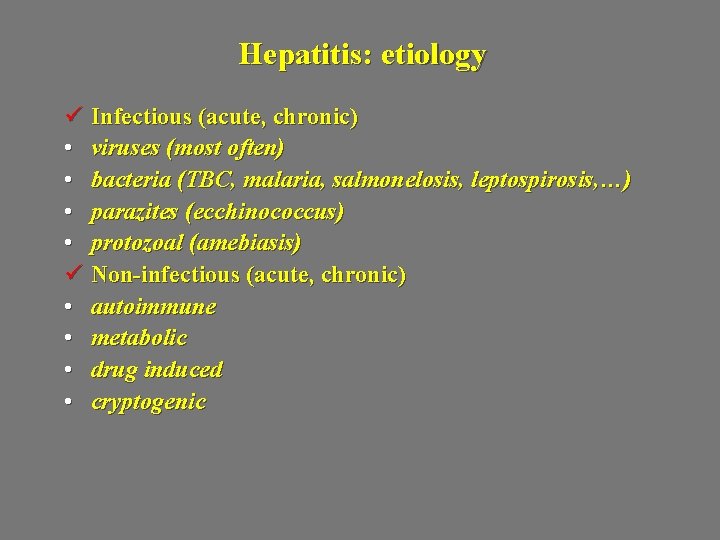 Hepatitis: etiology

✓ Infectious (acute, chronic)
• viruses (most often)
• bacteria (TBC, malaria, salmonelosis, leptospirosis,…)
• parazites (ecchinococcus)
• protozoal (amebiasis)
✓ Non-infectious (acute, chronic)
• autoimmune
• metabolic
• drug induced
• cryptogenic